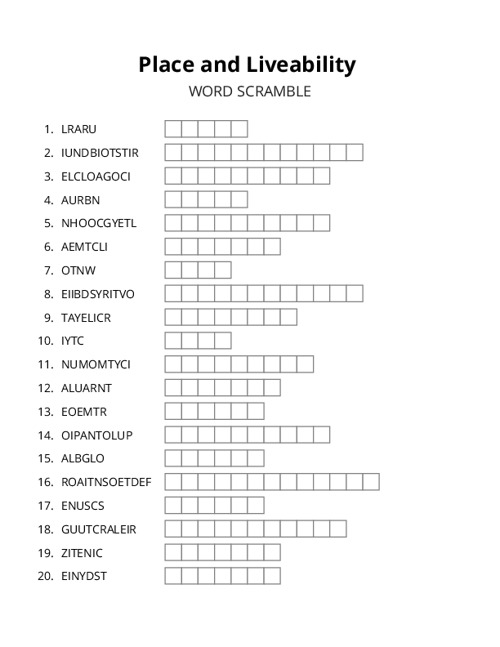 Place and Liveability

WORD SCRAMBLE

1. LRARU
2. IUNDBIOTSTIR
3. ELCLOAGOCI
4. AURBN
5. NHOOCGYETL
6. AEMTCLI
7. OTNW
8. EIIBDSYRITVO
9. TAYELICR
10. IYTC
11. NUMOMTYCI
12. ALUARNT
13. EOEMTR
14. OIPANTOLUP
15. ALBGLO
16. ROAITNSOETDEF
17. ENUSCS
18. GUUTCRALEIR
19. ZITENIC
20. EINYDST